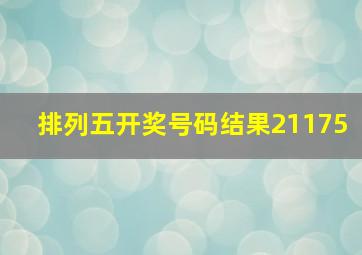 排列五开奖号码结果21175